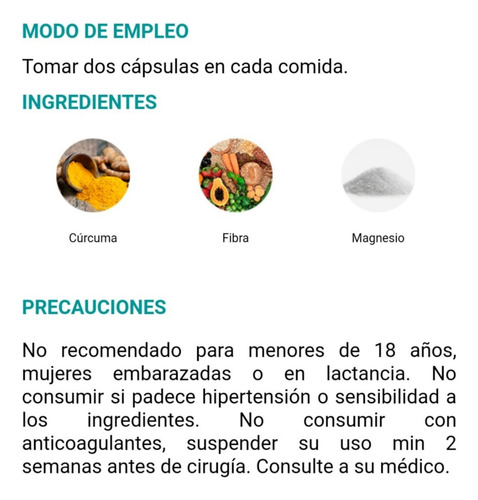 MODO DE EMPLEO

Tomar dos cápsulas en cada comida.

INGREDIENTES

Cúrcuma

Fibra

Magnesio

PRECAUCIONES

No recomendado para menores de 18 años, mujeres embarazadas o en lactancia. No consumir si padece hipertensión o sensibilidad a los ingredientes. No consumir con anticoagulantes, suspender su uso min 2 semanas antes de cirugía. Consulte a su médico.